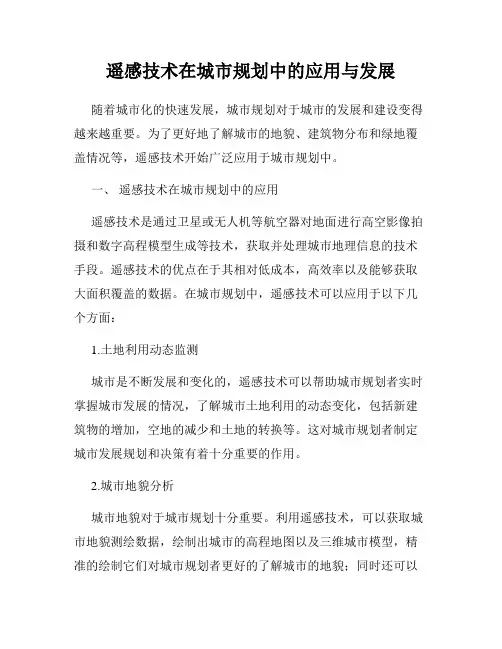 遥感技术在城市规划中的应用与发展

随着城市化的快速发展，城市规划对于城市的发展和建设变得越来越重要。为了更好地了解城市的地貌、建筑物分布和绿地覆盖情况等，遥感技术开始广泛应用于城市规划中。

一、 遥感技术在城市规划中的应用

遥感技术是通过卫星或无人机等航空器对地面进行高空影像拍摄和数字高程模型生成等技术，获取并处理城市地理信息的技术手段。遥感技术的优点在于其相对低成本，高效率以及能够获取大面积覆盖的数据。在城市规划中，遥感技术可以应用于以下几个方面：

1.土地利用动态监测

城市是不断发展和变化的，遥感技术可以帮助城市规划者实时掌握城市发展的情况，了解城市土地利用的动态变化，包括新建筑物的增加，空地的减少和土地的转换等。这对城市规划者制定城市发展规划和决策有着十分重要的作用。

2.城市地貌分析

城市地貌对于城市规划十分重要。利用遥感技术，可以获取城市地貌测绘数据，绘制出城市的高程地图以及三维城市模型，精准的绘制它们对城市规划者更好的了解城市的地貌；同时还可以